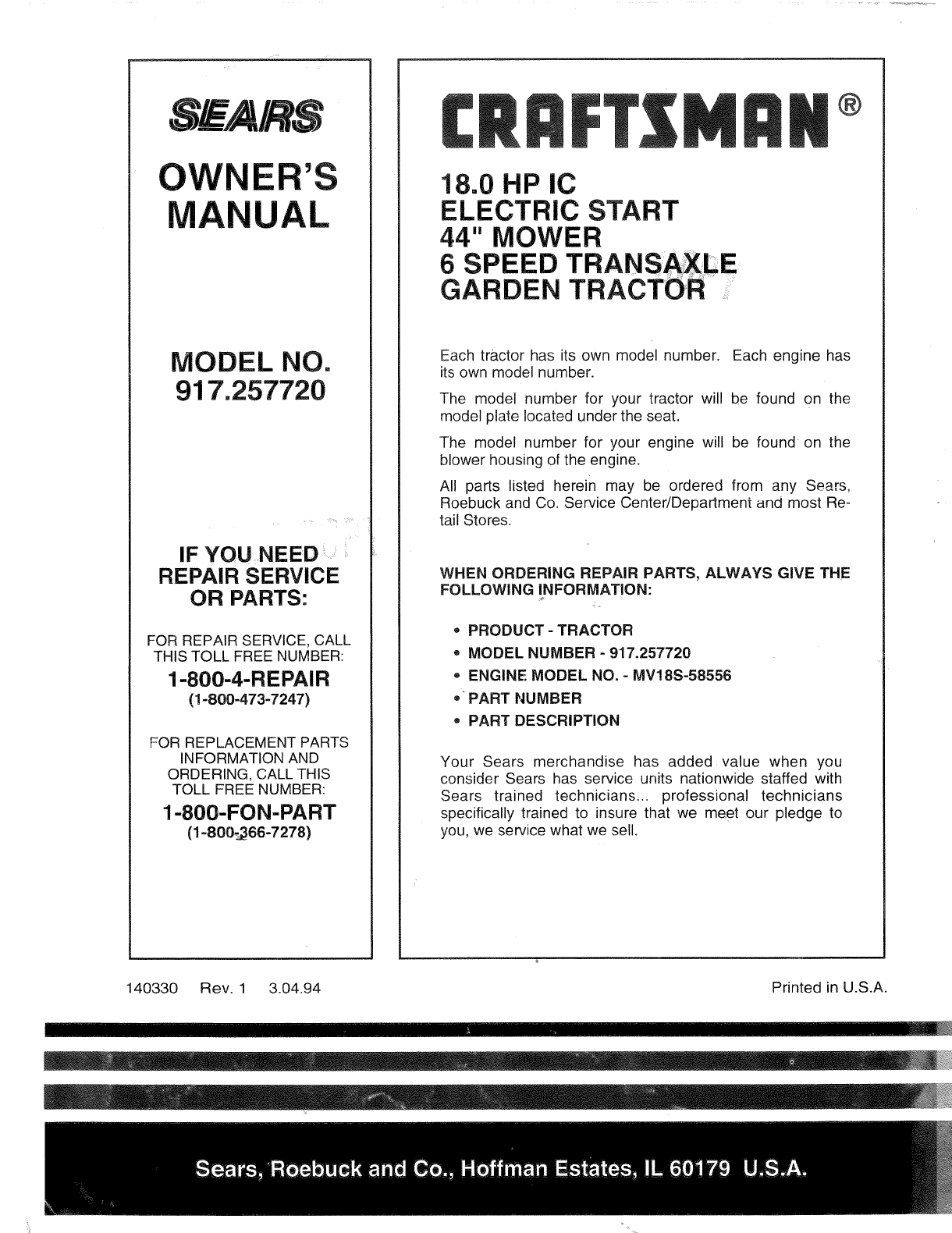 SEARS

OWNER'S MANUAL

MODEL NO. 917.257720

IF YOU NEED REPAIR SERVICE OR PARTS:

FOR REPAIR SERVICE, CALL THIS TOLL FREE NUMBER:

1-800-4-REPAIR
(1-800-473-7247)

FOR REPLACEMENT PARTS INFORMATION AND ORDERING, CALL THIS TOLL FREE NUMBER:

1-800-FON-PART
(1-800-366-7278)

CRAFTSMAN®

18.0 HP IC
ELECTRIC START
44" MOWER
6 SPEED TRANSAXLE
GARDEN TRACTOR

Each tractor has its own model number. Each engine has its own model number.

The model number for your tractor will be found on the model plate located under the seat.

The model number for your engine will be found on the blower housing of the engine.

All parts listed herein may be ordered from any Sears, Roebuck and Co. Service Center/Department and most Retail Stores.

WHEN ORDERING REPAIR PARTS, ALWAYS GIVE THE FOLLOWING INFORMATION:

• PRODUCT - TRACTOR
• MODEL NUMBER - 917.257720
• ENGINE MODEL NO. - MV18S-58556
• PART NUMBER
• PART DESCRIPTION

Your Sears merchandise has added value when you consider Sears has service units nationwide staffed with Sears trained technicians... professional technicians specifically trained to insure that we meet our pledge to you, we service what we sell.

140330 Rev. 1 3.04.94

Printed in U.S.A.

Sears, Roebuck and Co., Hoffman Estates, IL 60179 U.S.A.